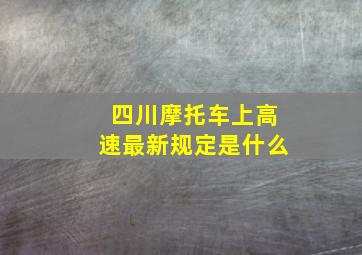 四川摩托车上高速最新规定是什么